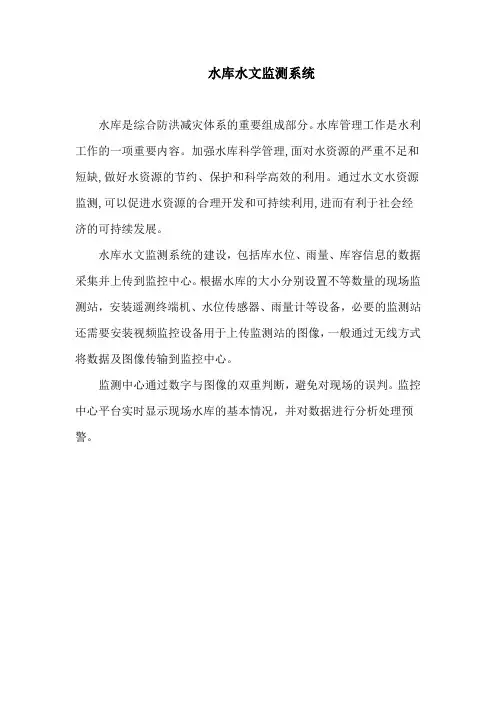 水库水文监测系统

水库是综合防洪减灾体系的重要组成部分。水库管理工作是水利工作的一项重要内容。加强水库科学管理,面对水资源的严重不足和短缺,做好水资源的节约、保护和科学高效的利用。通过水文水资源监测,可以促进水资源的合理开发和可持续利用,进而有利于社会经济的可持续发展。

水库水文监测系统的建设，包括库水位、雨量、库容信息的数据采集并上传到监控中心。根据水库的大小分别设置不等数量的现场监测站，安装遥测终端机、水位传感器、雨量计等设备，必要的监测站还需要安装视频监控设备用于上传监测站的图像，一般通过无线方式将数据及图像传输到监控中心。

监测中心通过数字与图像的双重判断，避免对现场的误判。监控中心平台实时显示现场水库的基本情况，并对数据进行分析处理预警。